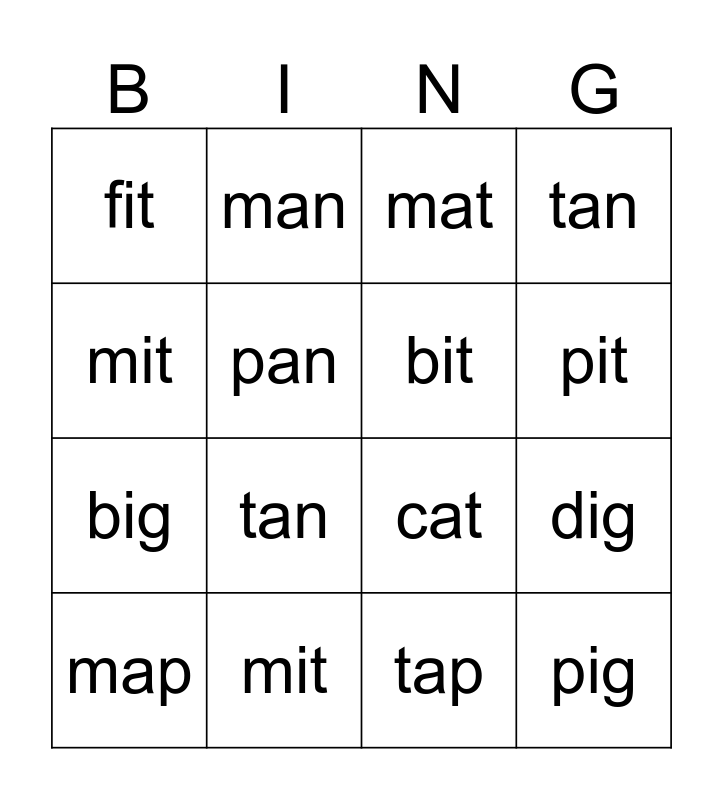 | B | I | N | G |
|---|---|---|---|
| fit | man | mat | tan |
| mit | pan | bit | pit |
| big | tan | cat | dig |
| map | mit | tap | pig |